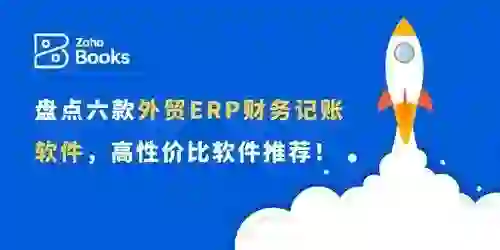 Zoho
Books

盘点六款外贸ERP财务记账软件，高性价比软件推荐！